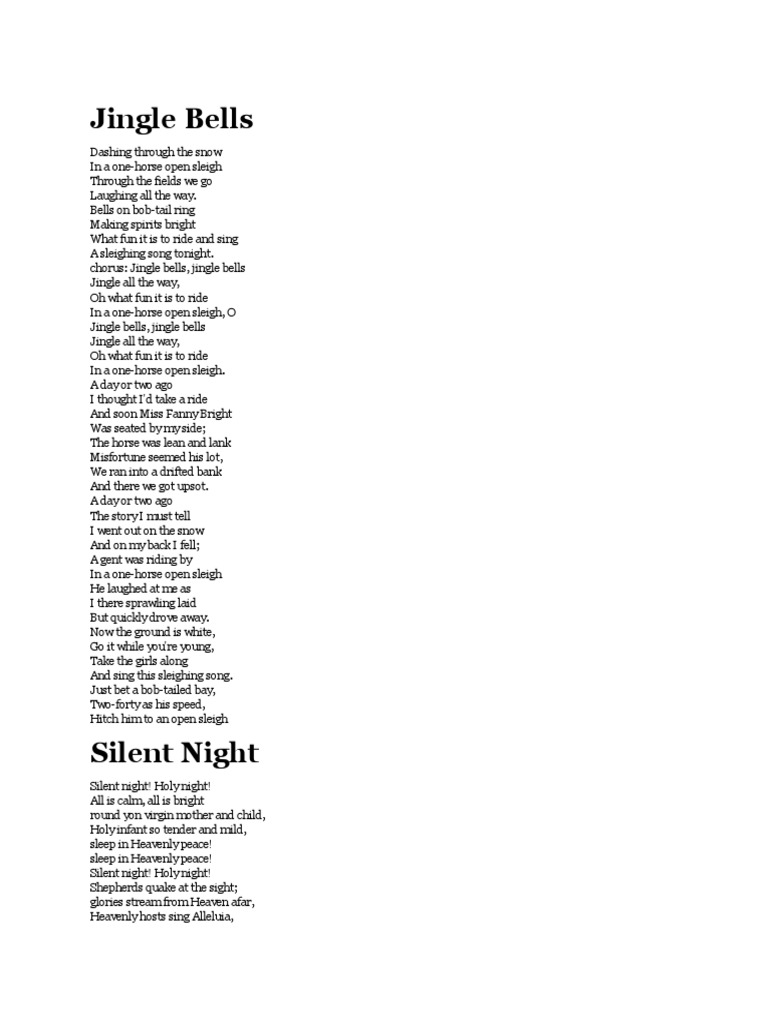 Jingle Bells

Dashing through the snow
In a one-horse open sleigh
Through the fields we go
Laughing all the way.
Bells on bob-tail ring
Making spirits bright
What fun it is to ride and sing
A sleighing song tonight.
chorus: Jingle bells, jingle bells
Jingle all the way,
Oh what fun it is to ride
In a one-horse open sleigh, O
Jingle bells, jingle bells
Jingle all the way,
Oh what fun it is to ride
In a one-horse open sleigh.
A day or two ago
I thought I'd take a ride
And soon Miss Fanny Bright
Was seated by my side;
The horse was lean and lank
Misfortune seemed his lot,
We ran into a drifted bank
And there we got upsot.
A day or two ago
The story I must tell
I went out on the snow
And on my back I fell;
A gent was riding by
In a one-horse open sleigh
He laughed at me as
I there sprawling laid
But quickly drove away.
Now the ground is white,
Go it while you're young,
Take the girls along
And sing this sleighing song.
Just bet a bob-tailed bay,
Two-forty as his speed,
Hitch him to an open sleigh

Silent Night

Silent night! Holy night!
All is calm, all is bright
round yon virgin mother and child,
Holy infant so tender and mild,
sleep in Heavenly peace!
sleep in Heavenly peace!
Silent night! Holy night!
Shepherds quake at the sight;
glories stream from Heaven afar,
Heavenly hosts sing Alleluia,